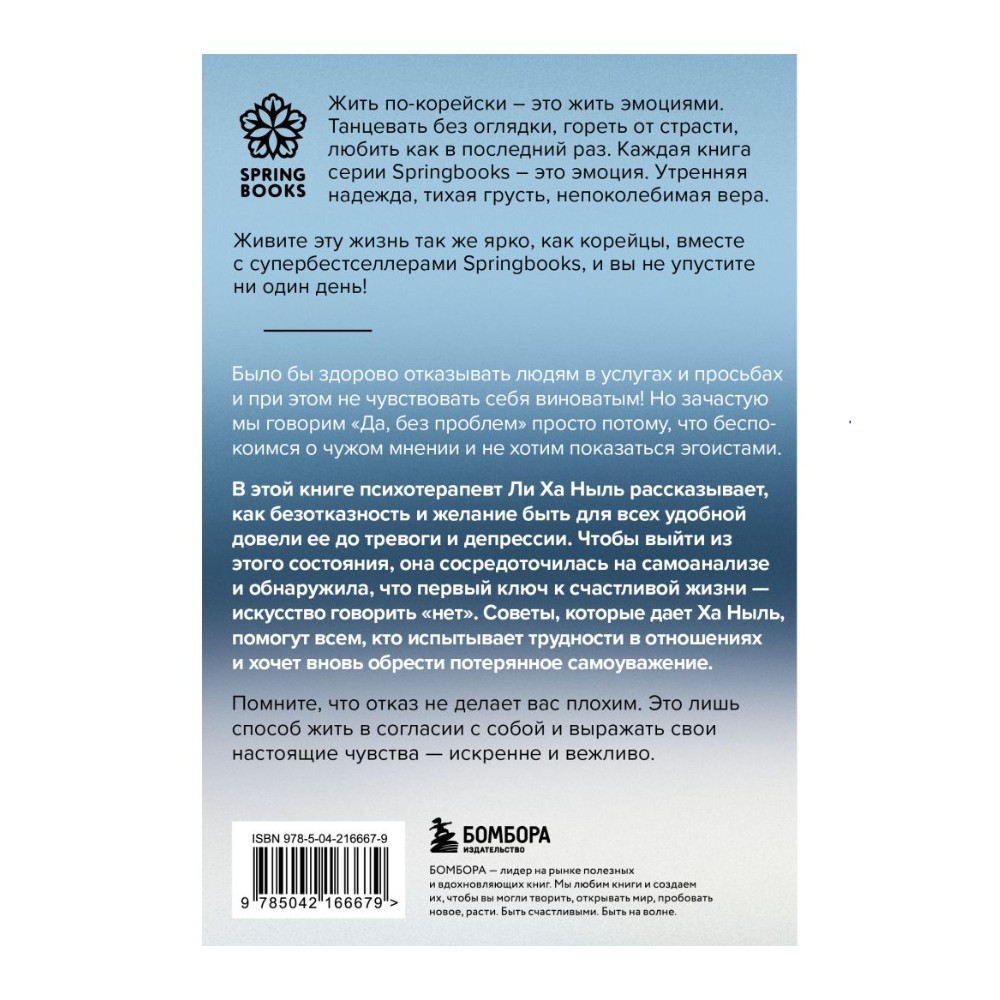 SPRING BOOKS

Жить по-корейски – это жить эмоциями. Танцевать без оглядки, гореть от страсти, любить как в последний раз. Каждая книга серии Springbooks – это эмоция. Утренняя надежда, тихая грусть, непоколебимая вера.

Живите эту жизнь так же ярко, как корейцы, вместе с супербестселлерами Springbooks, и вы не упустите ни один день!

Было бы здорово отказывать людям в услугах и просьбах и при этом не чувствовать себя виноватым! Но зачастую мы говорим «Да, без проблем» просто потому, что беспокоимся о чужом мнении и не хотим показаться эгоистами.

В этой книге психотерапевт Ли Ха Ныль рассказывает, как безотказность и желание быть для всех удобной довели ее до тревоги и депрессии. Чтобы выйти из этого состояния, она сосредоточилась на самоанализе и обнаружила, что первый ключ к счастливой жизни — искусство говорить «нет». Советы, которые дает Ха Ныль, помогут всем, кто испытывает трудности в отношениях и хочет вновь обрести потерянное самоуважение.

Помните, что отказ не делает вас плохим. Это лишь способ жить в согласии с собой и выражать свои настоящие чувства — искренне и вежливо.

ISBN 978-5-04-216667-9

9 785042 166679 >

БОМБОРА
ИЗДАТЕЛЬСТВО

БОМБОРА — лидер на рынке полезных и вдохновляющих книг. Мы любим книги и создаем их, чтобы вы могли творить, открывать мир, пробовать новое, расти. Быть счастливыми. Быть на волне.